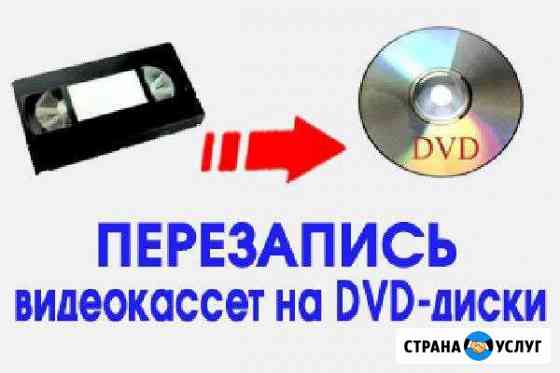 DVD

ПЕРЕЗАПИСЬ
видеокассет на DVD-диски

СТРАНА УСЛУГ